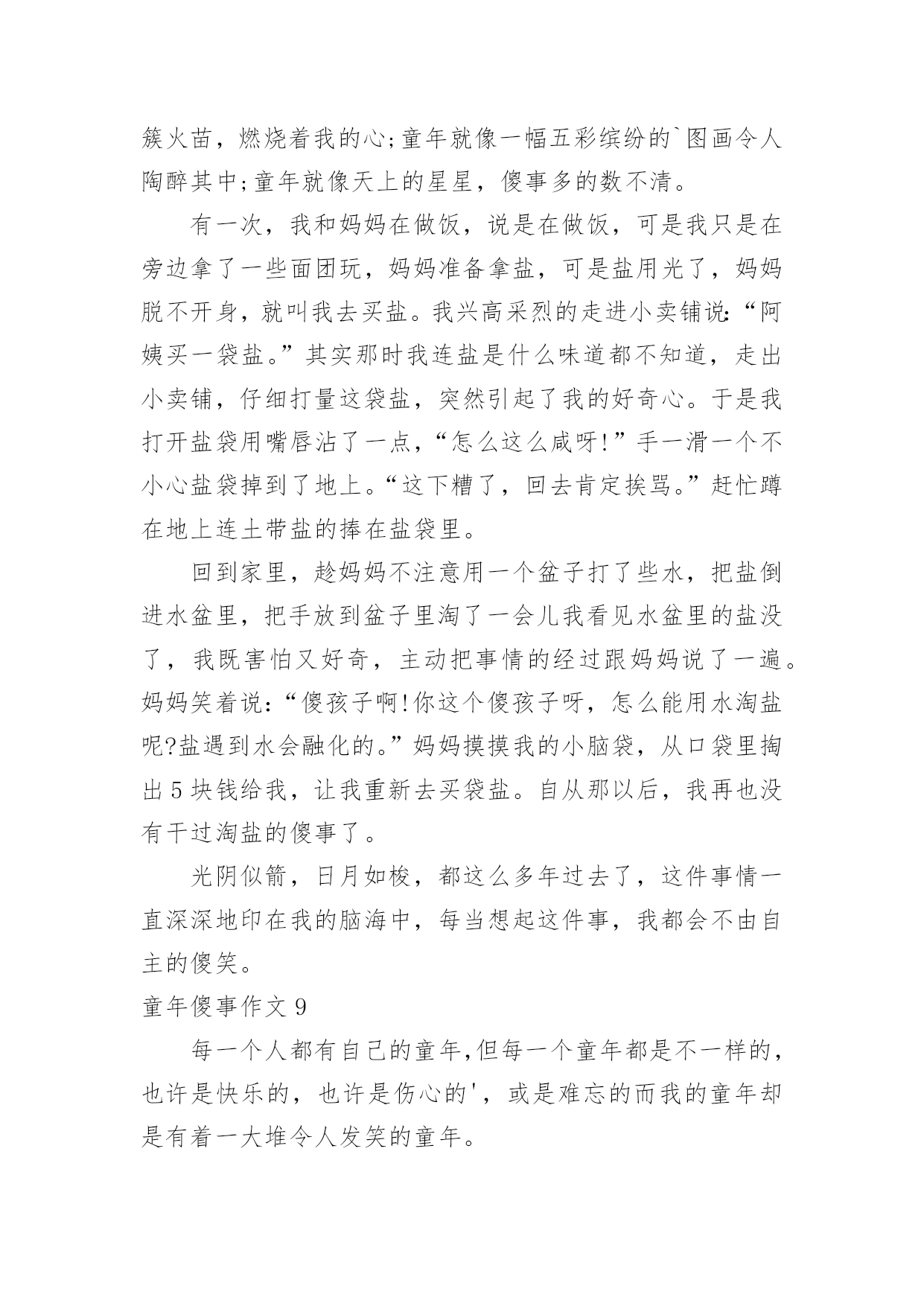 簇火苗，燃烧着我的心;童年就像一幅五彩缤纷的`图画令人陶醉其中;童年就像天上的星星，傻事多的数不清。

有一次，我和妈妈在做饭，说是在做饭，可是我只是在旁边拿了一些面团玩，妈妈准备拿盐，可是盐用光了，妈妈脱不开身，就叫我去买盐。我兴高采烈的走进小卖铺说:“阿姨买一袋盐。”其实那时我连盐是什么味道都不知道，走出小卖铺，仔细打量这袋盐，突然引起了我的好奇心。于是我打开盐袋用嘴唇沾了一点，“怎么这么咸呀!”手一滑一个不小心盐袋掉到了地上。“这下糟了，回去肯定挨骂。”赶忙蹲在地上连土带盐的捧在盐袋里。

回到家里，趁妈妈不注意用一个盆子打了些水，把盐倒进水盆里，把手放到盆子里淘了一会儿我看见水盆里的盐没了，我既害怕又好奇，主动把事情的经过跟妈妈说了一遍。妈妈笑着说:“傻孩子啊!你这个傻孩子呀，怎么能用水淘盐呢?盐遇到水会融化的。”妈妈摸摸我的小脑袋，从口袋里掏出5块钱给我，让我重新去买袋盐。自从那以后，我再也没有干过淘盐的傻事了。

光阴似箭，日月如梭，都这么多年过去了，这件事情一直深深地印在我的脑海中，每当想起这件事，我都会不由自主的傻笑。

童年傻事作文9

每一个人都有自己的童年,但每一个童年都是不一样的，也许是快乐的，也许是伤心的'，或是难忘的而我的童年却是有着一大堆令人发笑的童年。